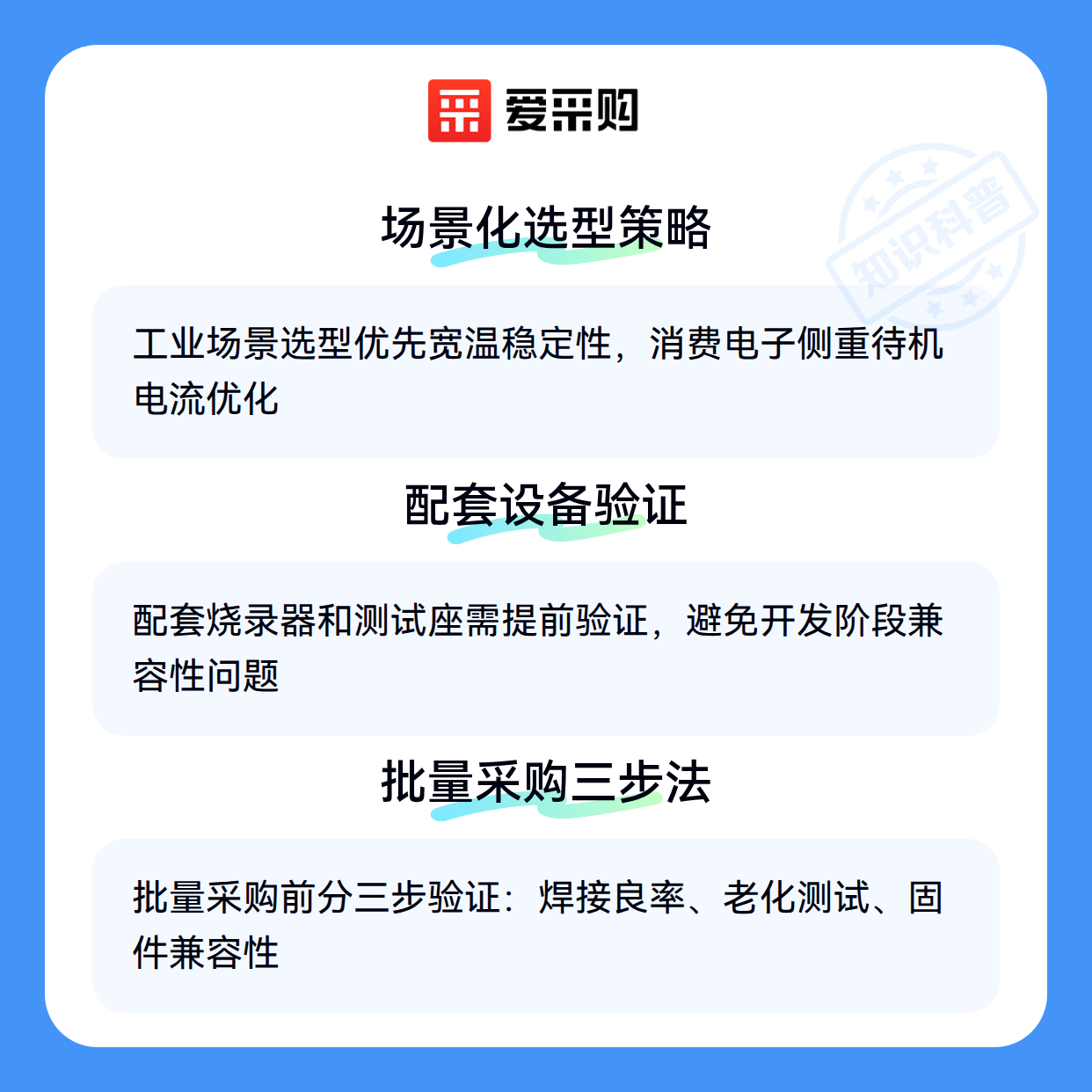 爱采购

场景化选型策略

工业场景选型优先宽温稳定性，消费电子侧重待机电流优化

配套设备验证

配套烧录器和测试座需提前验证，避免开发阶段兼容性问题

批量采购三步法

批量采购前分三步验证：焊接良率、老化测试、固件兼容性

知识科普